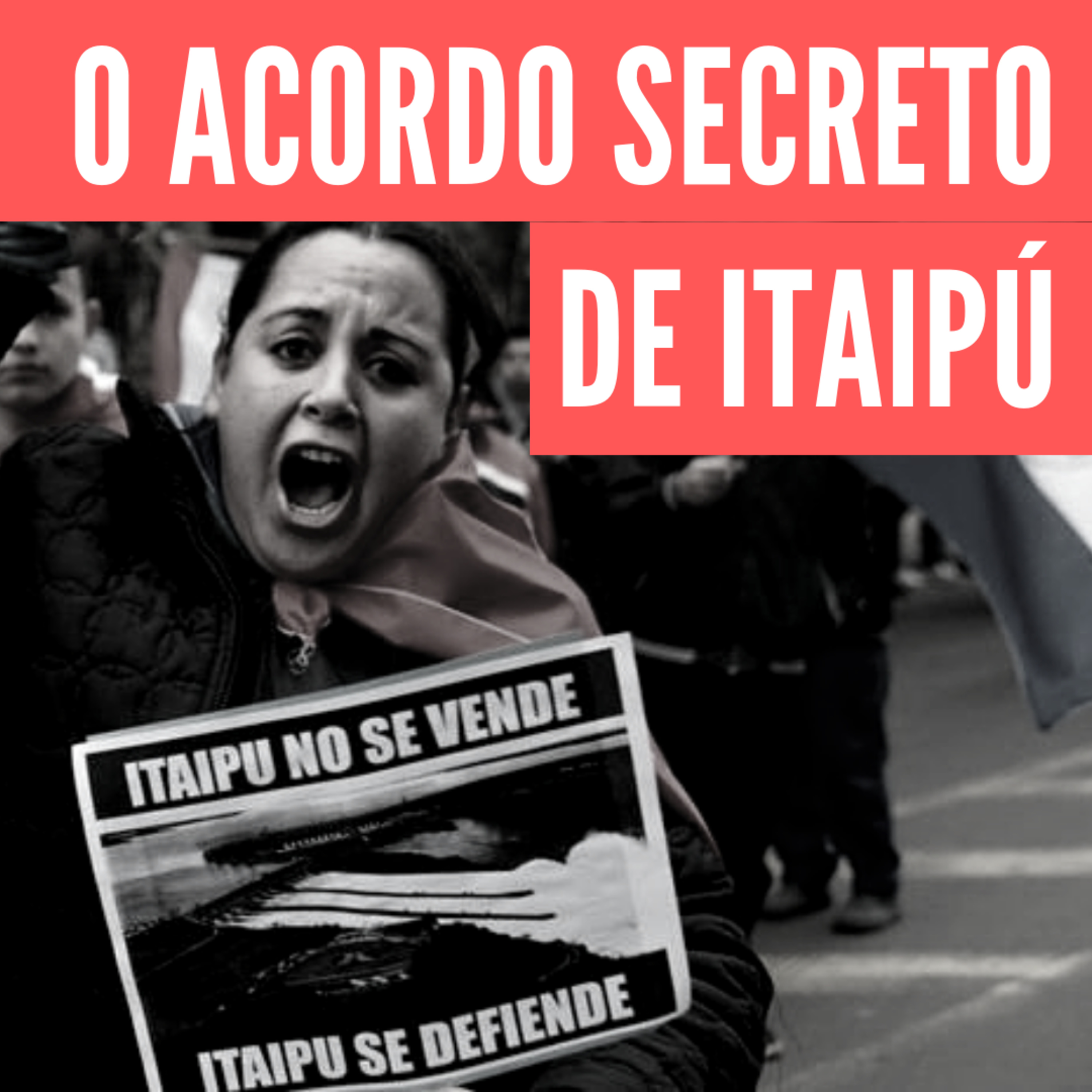 O ACORDO SECRETO DE ITAIPÚ

ITAIPU NO SE VENDE

ITAIPU SE DEFIENDE